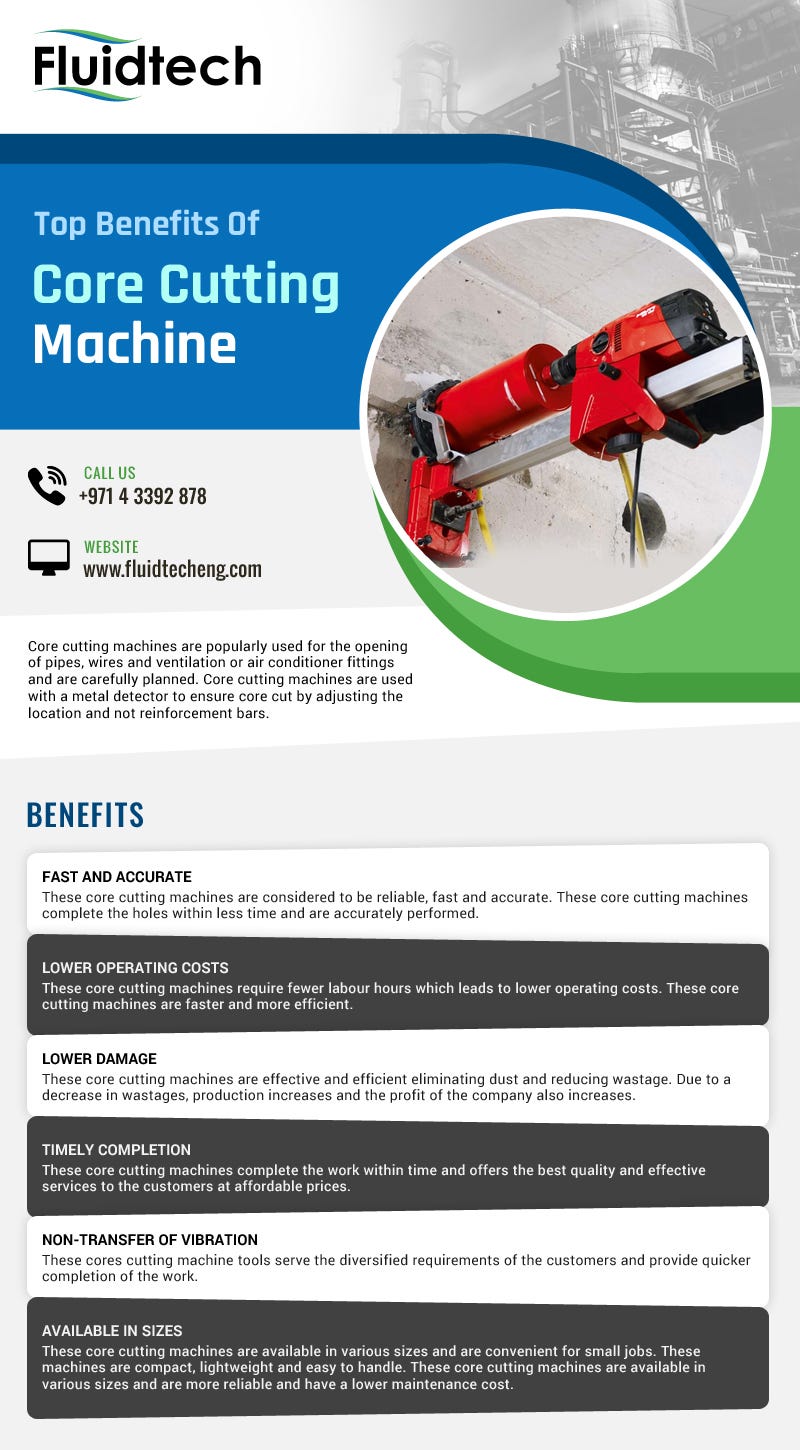 Fluidtech

Top Benefits Of

Core Cutting Machine

CALL US
+971 4 3392 878

WEBSITE
www.fluidtecheng.com

Core cutting machines are popularly used for the opening of pipes, wires and ventilation or air conditioner fittings and are carefully planned. Core cutting machines are used with a metal detector to ensure core cut by adjusting the location and not reinforcement bars.

BENEFITS

FAST AND ACCURATE
These core cutting machines are considered to be reliable, fast and accurate. These core cutting machines complete the holes within less time and are accurately performed.

LOWER OPERATING COSTS
These core cutting machines require fewer labour hours which leads to lower operating costs. These core cutting machines are faster and more efficient.

LOWER DAMAGE
These core cutting machines are effective and efficient eliminating dust and reducing wastage. Due to a decrease in wastages, production increases and the profit of the company also increases.

TIMELY COMPLETION
These core cutting machines complete the work within time and offers the best quality and effective services to the customers at affordable prices.

NON-TRANSFER OF VIBRATION
These cores cutting machine tools serve the diversified requirements of the customers and provide quicker completion of the work.

AVAILABLE IN SIZES
These core cutting machines are available in various sizes and are convenient for small jobs. These machines are compact, lightweight and easy to handle. These core cutting machines are available in various sizes and are more reliable and have a lower maintenance cost.